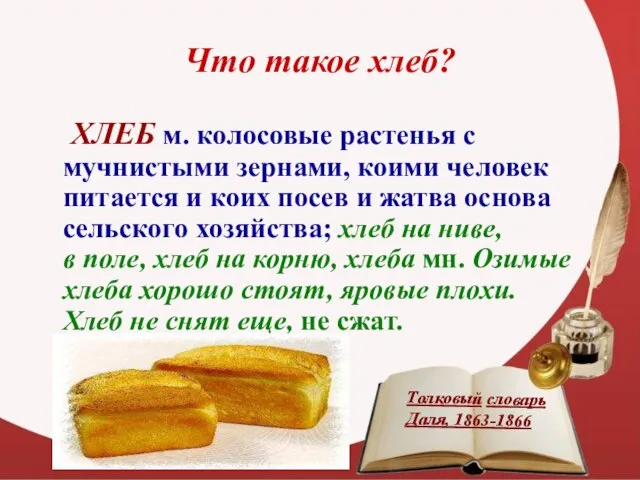 Что такое хлеб?

ХЛЕБ м. колосовые растенья с мучнистыми зернами, коими человек питается и коих посев и жатва основа сельского хозяйства; хлеб на ниве, в поле, хлеб на корню, хлеба мн. Озимые хлеба хорошо стоят, яровые плохи. Хлеб не снят еще, не сжат.

Толковый словарь Даля, 1863-1866